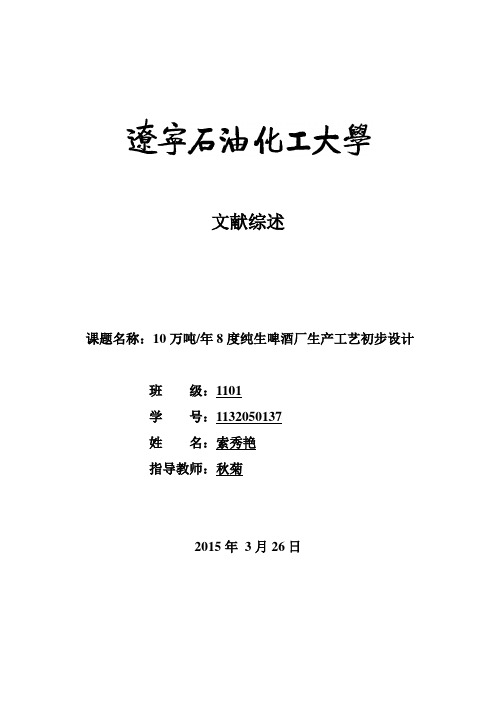 遼寧石油化工大學

文献综述

课题名称：10 万吨/年 8 度纯生啤酒厂生产工艺初步设计

班 级：1101

学 号：1132050137

姓 名：索秀艳

指导教师：秋菊

2015 年 3 月 26 日